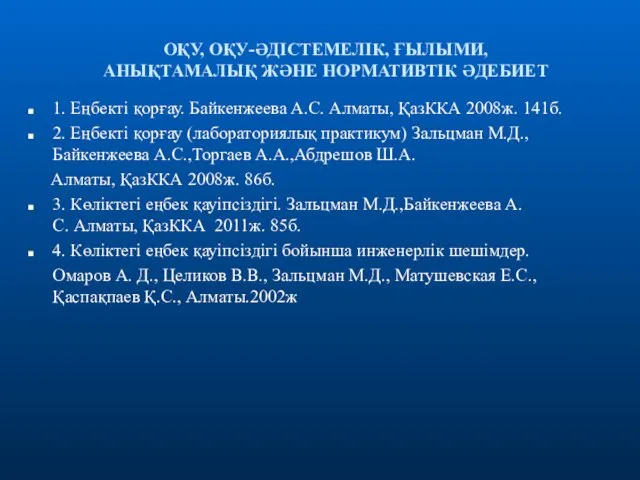 ОҚУ, ОҚУ-ӘДІСТЕМЕЛІК, ҒЫЛЫМИ, АНЫҚТАМАЛЫҚ ЖӘНЕ НОРМАТИВТІК ӘДЕБИЕТ

1. Еңбекті қорғау. Байкенжеева А.С. Алматы, ҚазККА 2008ж. 141б.

2. Еңбекті қорғау (лабораториялық практикум) Зальцман М.Д., Байкенжеева А.С.,Торгаев А.А.,Абдрешов Ш.А.

Алматы, ҚазККА 2008ж. 86б.

3. Көліктегі еңбек қауіпсіздігі. Зальцман М.Д.,Байкенжеева А. С. Алматы, ҚазККА 2011ж. 85б.

4. Көліктегі еңбек қауіпсіздігі бойынша инженерлік шешімдер.

Омаров А. Д., Целиков В.В., Зальцман М.Д., Матушевская Е.С., Қаспақпаев Қ.С., Алматы.2002ж